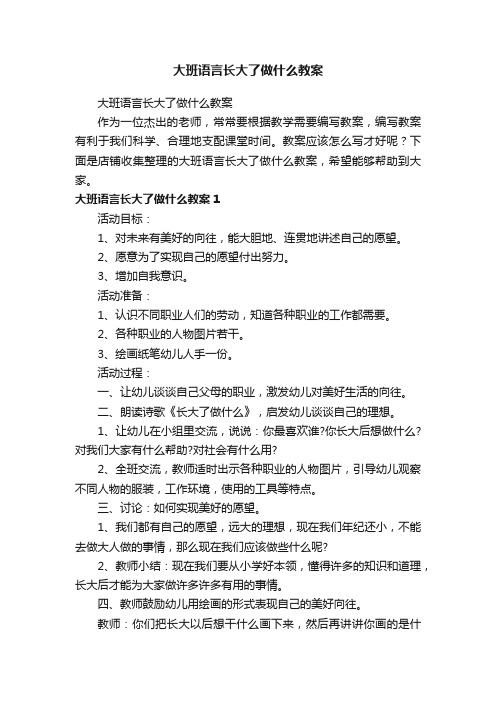 大班语言长大了做什么教案

大班语言长大了做什么教案

作为一位杰出的老师，常常要根据教学需要编写教案，编写教案有利于我们科学、合理地支配课堂时间。教案应该怎么写才好呢？下面是店铺收集整理的大班语言长大了做什么教案，希望能够帮助到大家。

大班语言长大了做什么教案1

活动目标：

1、对未来有美好的向往，能大胆地、连贯地讲述自己的愿望。

2、愿意为了实现自己的愿望付出努力。

3、增加自我意识。

活动准备：

1、认识不同职业人们的劳动，知道各种职业的工作都需要。

2、各种职业的人物图片若干。

3、绘画纸笔幼儿人手一份。

活动过程：

一、让幼儿谈谈自己父母的职业，激发幼儿对美好生活的向往。

二、朗读诗歌《长大了做什么》，启发幼儿谈谈自己的理想。

1、让幼儿在小组里交流，说说：你最喜欢谁?你长大后想做什么?对我们大家有什么帮助?对社会有什么用?

2、全班交流，教师适时出示各种职业的人物图片，引导幼儿观察不同人物的服装，工作环境，使用的工具等特点。

三、讨论：如何实现美好的愿望。

1、我们都有自己的愿望，远大的理想，现在我们年纪还小，不能去做大人做的事情，那么现在我们应该做些什么呢?

2、教师小结：现在我们要从小学好本领，懂得许多的知识和道理，长大后才能为大家做许多许多有用的事情。

四、教师鼓励幼儿用绘画的形式表现自己的美好向往。

教师：你们把长大以后想干什么画下来，然后再讲讲你画的是什